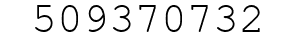 509370732